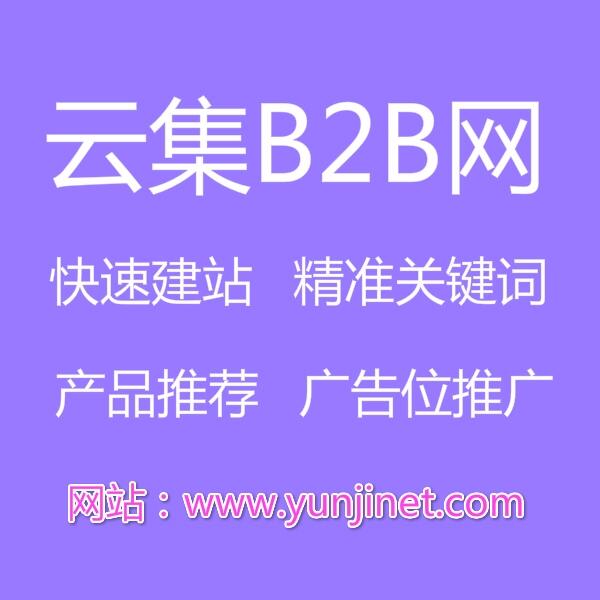 云集B2B网

快速建站 精准关键词

产品推荐 广告位推广

网站：www.yunjinet.com